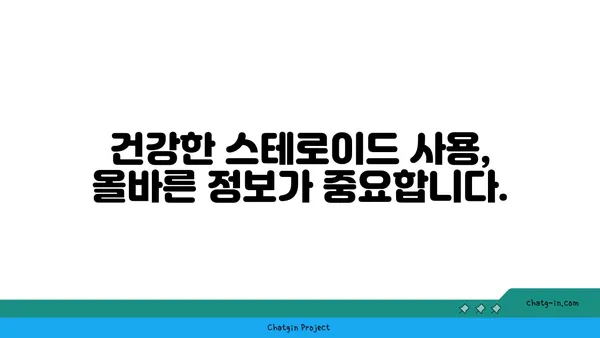 건강한 스테로이드 사용,
올바른 정보가 중요합니다.

chatg-in.com

Chatgin Project